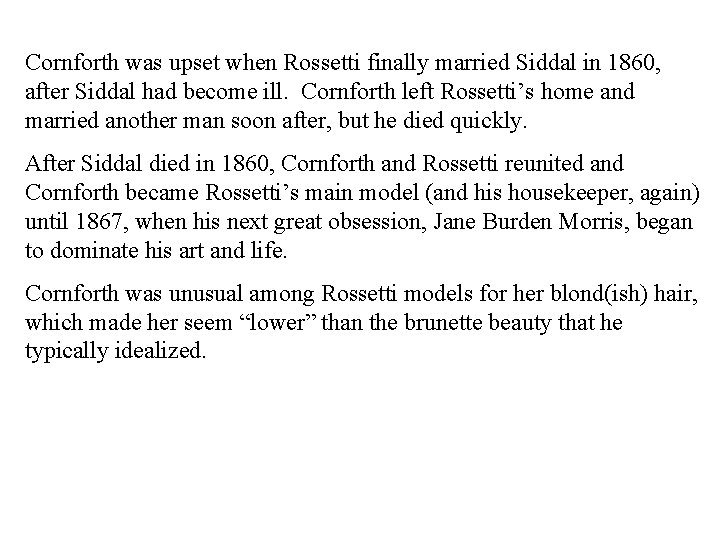 Cornforth was upset when Rossetti finally married Siddal in 1860, after Siddal had become ill.  Cornforth left Rossetti’s home and married another man soon after, but he died quickly.

After Siddal died in 1860, Cornforth and Rossetti reunited and Cornforth became Rossetti’s main model (and his housekeeper, again) until 1867, when his next great obsession, Jane Burden Morris, began to dominate his art and life.

Cornforth was unusual among Rossetti models for her blond(ish) hair, which made her seem “lower” than the brunette beauty that he typically idealized.